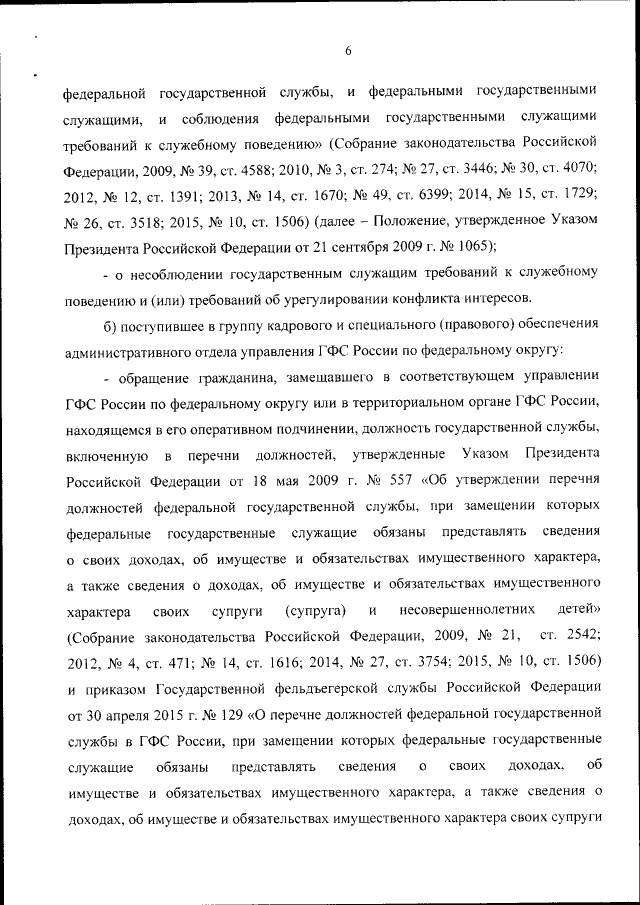 6

федеральной государственной службы, и федеральными государственными служащими, и соблюдения федеральными государственными служащими требований к служебному поведению» (Собрание законодательства Российской Федерации, 2009, № 39, ст. 4588; 2010, № 3, ст. 274; № 27, ст. 3446; № 30, ст. 4070; 2012, № 12, ст. 1391; 2013, № 14, ст. 1670; № 49, ст. 6399; 2014, № 15, ст. 1729; № 26, ст. 3518; 2015, № 10, ст. 1506) (далее – Положение, утвержденное Указом Президента Российской Федерации от 21 сентября 2009 г. № 1065);

- о несоблюдении государственным служащим требований к служебному поведению и (или) требований об урегулировании конфликта интересов.

б) поступившее в группу кадрового и специального (правового) обеспечения административного отдела управления ГФС России по федеральному округу:

- обращение гражданина, замещавшего в соответствующем управлении ГФС России по федеральному округу или в территориальном органе ГФС России, находящемся в его оперативном подчинении, должность государственной службы, включенную в перечни должностей, утвержденные Указом Президента Российской Федерации от 18 мая 2009 г. № 557 «Об утверждении перечня должностей федеральной государственной службы, при замещении которых федеральные государственные служащие обязаны представлять сведения о своих доходах, об имуществе и обязательствах имущественного характера, а также сведения о доходах, об имуществе и обязательствах имущественного характера своих супруги (супруга) и несовершеннолетних детей» (Собрание законодательства Российской Федерации, 2009, № 21, ст. 2542; 2012, № 4, ст. 471; № 14, ст. 1616; 2014, № 27, ст. 3754; 2015, № 10, ст. 1506) и приказом Государственной фельдъегерской службы Российской Федерации от 30 апреля 2015 г. № 129 «О перечне должностей федеральной государственной службы в ГФС России, при замещении которых федеральные государственные служащие обязаны представлять сведения о своих доходах, об имуществе и обязательствах имущественного характера, а также сведения о доходах, об имуществе и обязательствах имущественного характера своих супруги